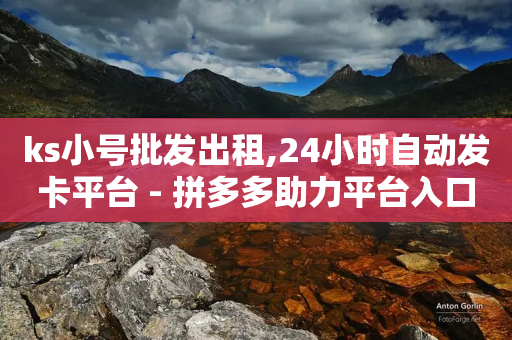 ks小号批发出租,24小时自动发卡平台 - 拼多多助力平台入口

Anton Gorlin
FotoForge.net